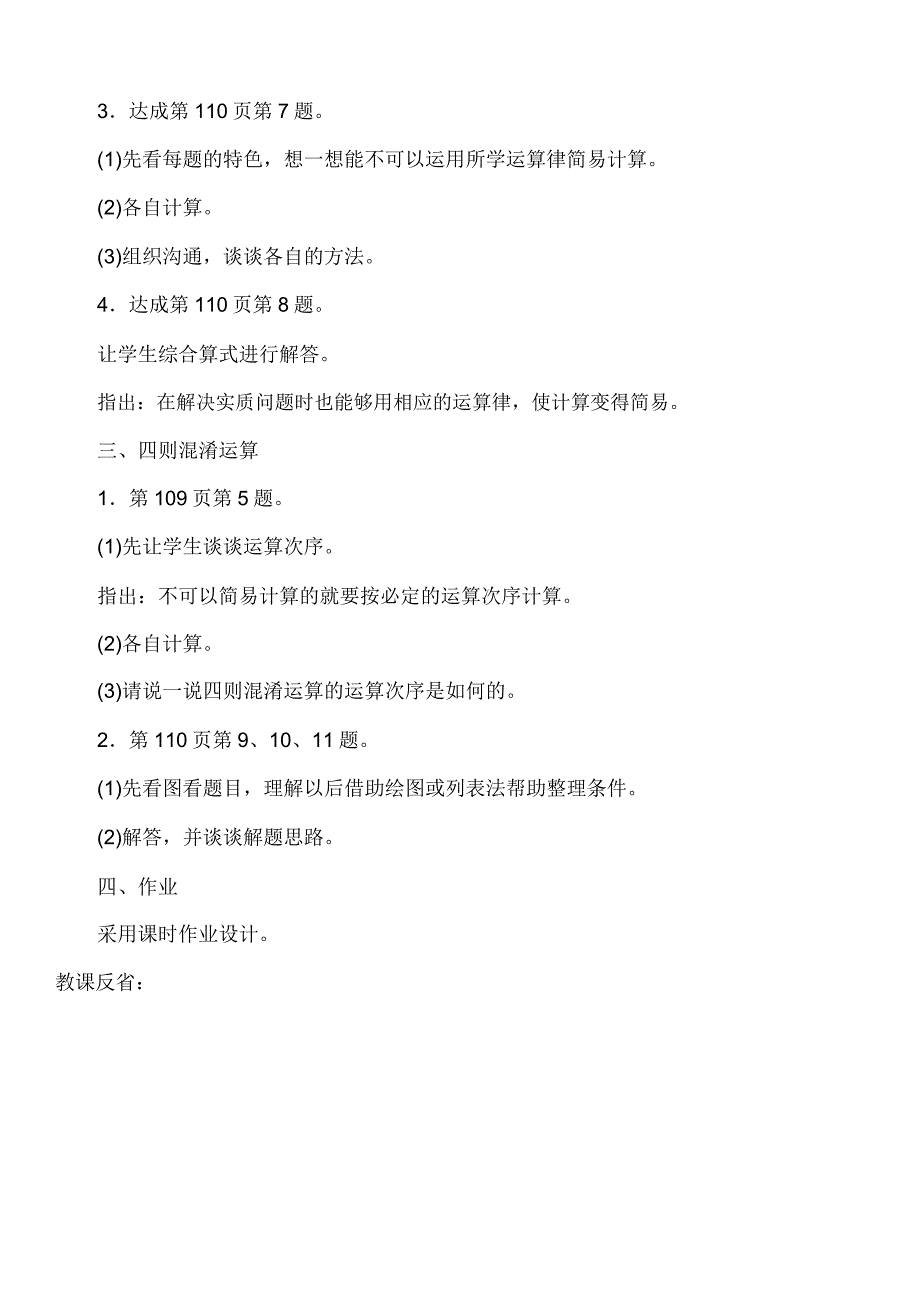 3．达成第 110 页第 7 题。

(1)先看每题的特色，想一想能不可以运用所学运算律简易计算。

(2)各自计算。

(3)组织沟通，谈谈各自的方法。

4．达成第 110 页第 8 题。

让学生综合算式进行解答。

指出：在解决实质问题时也能够用相应的运算律，使计算变得简易。

三、四则混淆运算

1．第 109 页第 5 题。

(1)先让学生谈谈运算次序。

指出：不可以简易计算的就要按必定的运算次序计算。

(2)各自计算。

(3)请说一说四则混淆运算的运算次序是如何的。

2．第 110 页第 9、10、11 题。

(1)先看图看题目，理解以后借助绘图或列表法帮助整理条件。

(2)解答，并谈谈解题思路。

四、作业

采用课时作业设计。

教课反省：